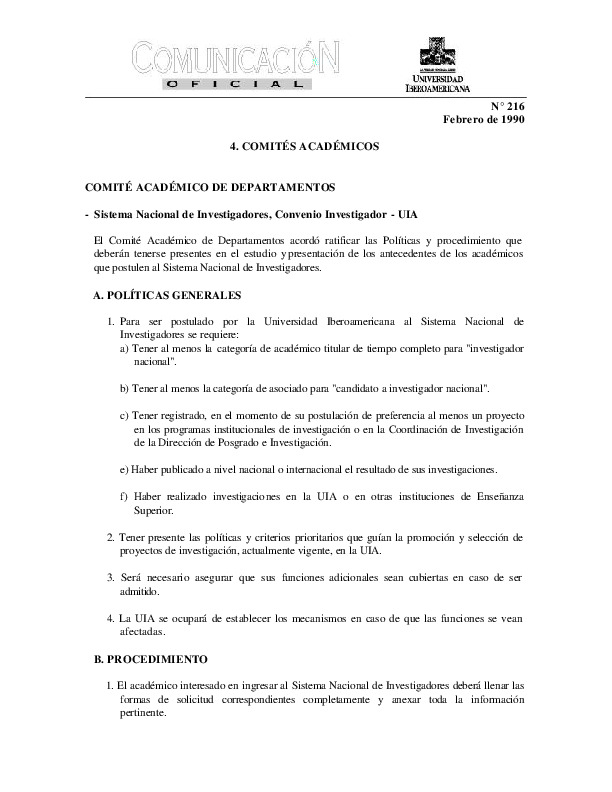 COMUNICACIÓN
OFICIAL

UNIVERSIDAD IBEROAMERICANA

N° 216
Febrero de 1990

4. COMITÉS ACADÉMICOS

COMITÉ ACADÉMICO DE DEPARTAMENTOS

- Sistema Nacional de Investigadores, Convenio Investigador - UIA

El Comité Académico de Departamentos acordó ratificar las Políticas y procedimiento que deberán tenerse presentes en el estudio y presentación de los antecedentes de los académicos que postulen al Sistema Nacional de Investigadores.

A. POLÍTICAS GENERALES

1. Para ser postulado por la Universidad Iberoamericana al Sistema Nacional de Investigadores se requiere:
a) Tener al menos la categoría de académico titular de tiempo completo para "investigador nacional".

b) Tener al menos la categoría de asociado para "candidato a investigador nacional".

c) Tener registrado, en el momento de su postulación de preferencia al menos un proyecto en los programas institucionales de investigación o en la Coordinación de Investigación de la Dirección de Posgrado e Investigación.

e) Haber publicado a nivel nacional o internacional el resultado de sus investigaciones.

f) Haber realizado investigaciones en la UIA o en otras instituciones de Enseñanza Superior.

2. Tener presente las políticas y criterios prioritarios que guían la promoción y selección de proyectos de investigación, actualmente vigente, en la UIA.

3. Será necesario asegurar que sus funciones adicionales sean cubiertas en caso de ser admitido.

4. La UIA se ocupará de establecer los mecanismos en caso de que las funciones se vean afectadas.

B. PROCEDIMIENTO

1. El académico interesado en ingresar al Sistema Nacional de Investigadores deberá llenar las formas de solicitud correspondientes completamente y anexar toda la información pertinente.